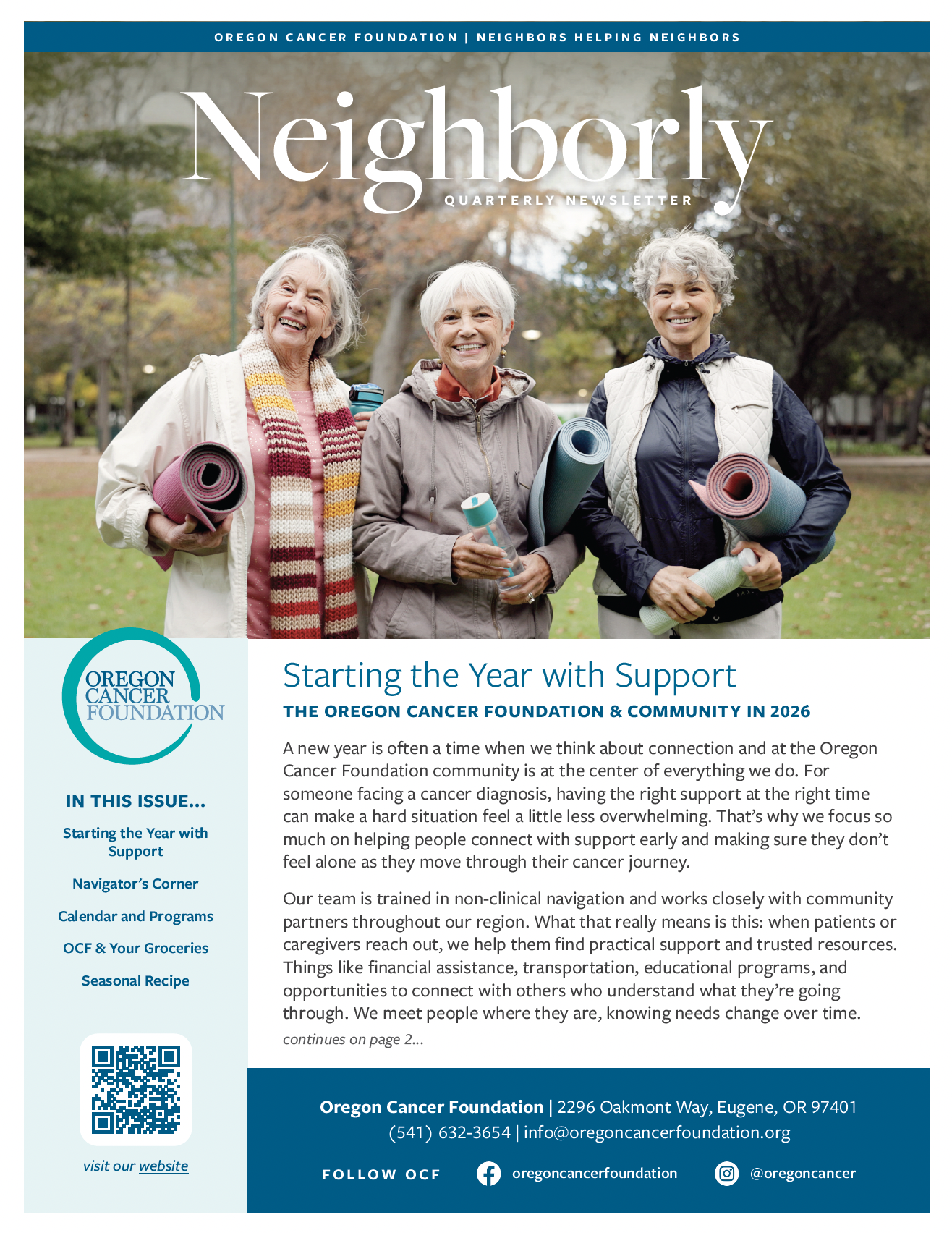 OREGON CANCER FOUNDATION | NEIGHBORS HELPING NEIGHBORS

Neighborly

QUARTERLY NEWSLETTER

OREGON
CANCER
FOUNDATION

IN THIS ISSUE...

Starting the Year with Support

Navigator's Corner

Calendar and Programs

OCF & Your Groceries

Seasonal Recipe

visit our website

Starting the Year with Support

THE OREGON CANCER FOUNDATION & COMMUNITY IN 2026

A new year is often a time when we think about connection and at the Oregon Cancer Foundation community is at the center of everything we do. For someone facing a cancer diagnosis, having the right support at the right time can make a hard situation feel a little less overwhelming. That's why we focus so much on helping people connect with support early and making sure they don't feel alone as they move through their cancer journey.

Our team is trained in non-clinical navigation and works closely with community partners throughout our region. What that really means is this: when patients or caregivers reach out, we help them find practical support and trusted resources. Things like financial assistance, transportation, educational programs, and opportunities to connect with others who understand what they're going through. We meet people where they are, knowing needs change over time.

continues on page 2...

Oregon Cancer Foundation | 2296 Oakmont Way, Eugene, OR 97401
(541) 632-3654 | info@oregoncancerfoundation.org

FOLLOW OCF oregoncancerfoundation @oregoncancer